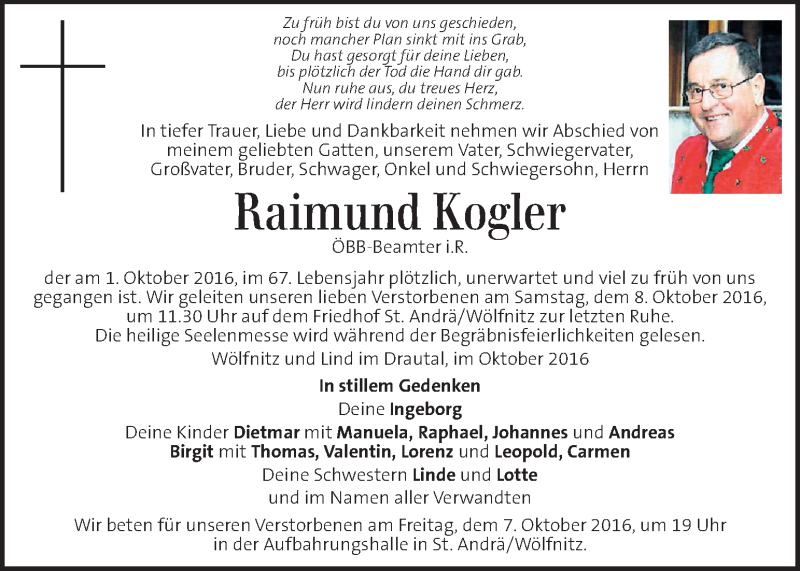 Zu früh bist du von uns geschieden,
noch mancher Plan sinkt mit ins Grab,
Du hast gesorgt für deine Lieben,
bis plötzlich der Tod die Hand dir gab.
Nun ruhe aus, du treues Herz,
der Herr wird lindern deinen Schmerz.

In tiefer Trauer, Liebe und Dankbarkeit nehmen wir Abschied von meinem geliebten Gatten, unserem Vater, Schwiegervater, Großvater, Bruder, Schwager, Onkel und Schwiegersohn, Herrn

Raimund Kogler

ÖBB-Beamter i.R.

der am 1. Oktober 2016, im 67. Lebensjahr plötzlich, unerwartet und viel zu früh von uns gegangen ist. Wir geleiten unseren lieben Verstorbenen am Samstag, dem 8. Oktober 2016, um 11.30 Uhr auf dem Friedhof St. Andrä/Wölfnitz zur letzten Ruhe.
Die heilige Seelenmesse wird während der Begräbnisfeierlichkeiten gelesen.

Wölfnitz und Lind im Drautal, im Oktober 2016

In stillem Gedenken
Deine Ingeborg
Deine Kinder Dietmar mit Manuela, Raphael, Johannes und Andreas
Birgit mit Thomas, Valentin, Lorenz und Leopold, Carmen
Deine Schwestern Linde und Lotte
und im Namen aller Verwandten

Wir beten für unseren Verstorbenen am Freitag, dem 7. Oktober 2016, um 19 Uhr in der Aufbahrungshalle in St. Andrä/Wölfnitz.